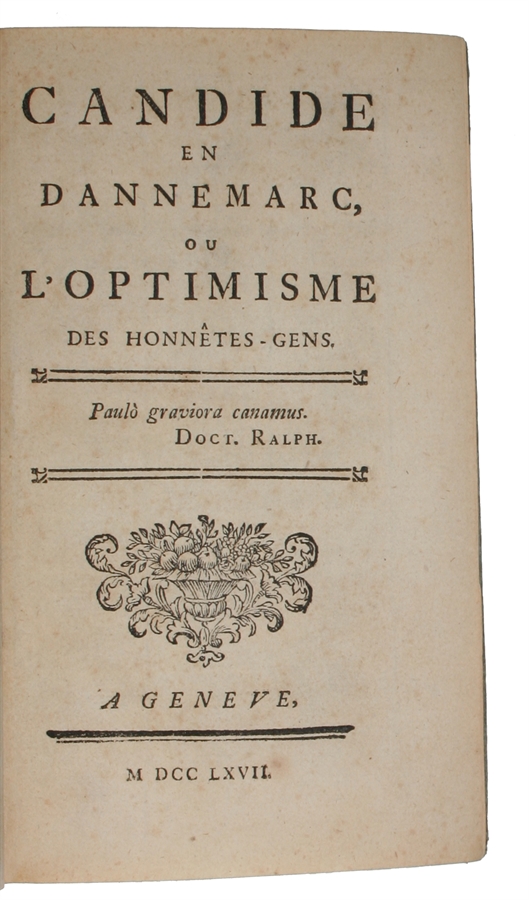 CANDIDE
EN
DANNEMARC,
OU
L'OPTIMISME
DES HONNÊTES-GENS.

Paulò graviora canamus.
DOCT. RALPH.

A GENEVE,

M DCC LXVII.